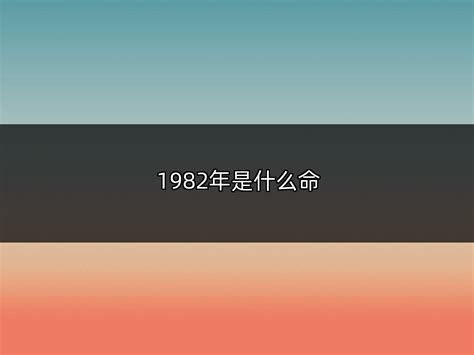 1982年是什么命